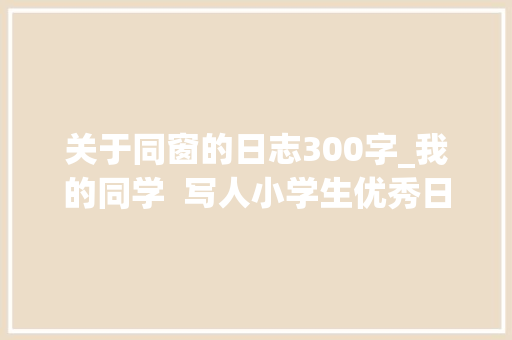 关于同窗的日志300字_我的同学  写人小学生优秀日